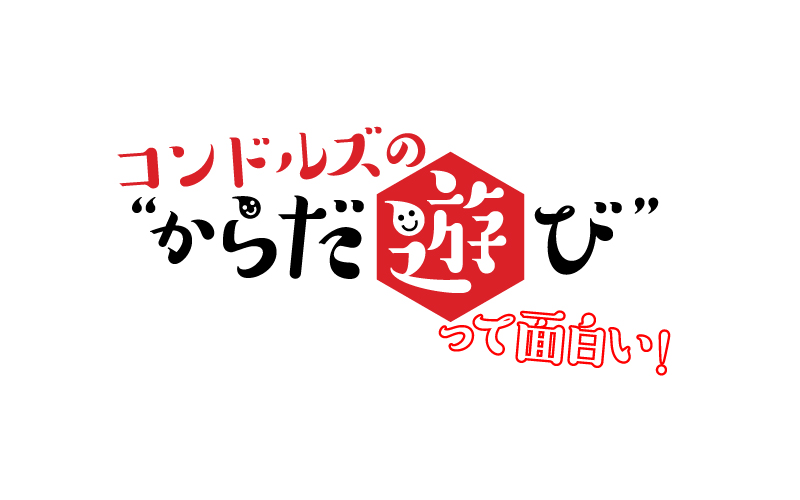 コンドルズの
“からだ遊び”
って面白い!